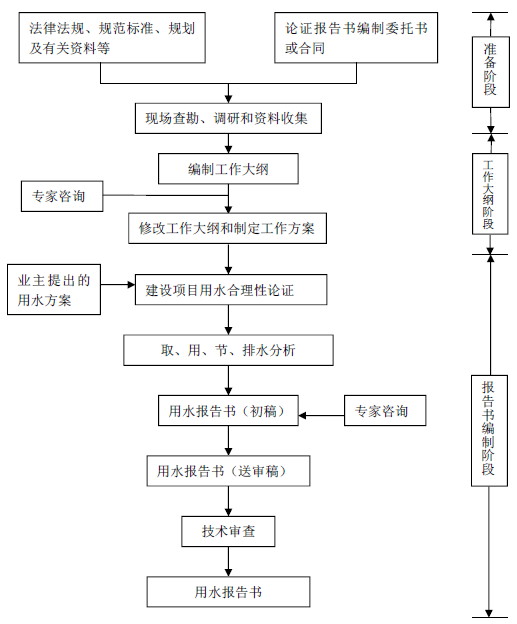 法律法规、规范标准、规划及有关资料等

论证报告书编制委托书或合同

现场查勘、调研和资料收集

编制工作大纲

专家咨询

修改工作大纲和制定工作方案

业主提出的用水方案

建设项目用水合理性论证

取、用、节、排水分析

用水报告书（初稿）

专家咨询

用水报告书（送审稿）

技术审查

用水报告书

准备阶段

工作大纲阶段

报告书编制阶段